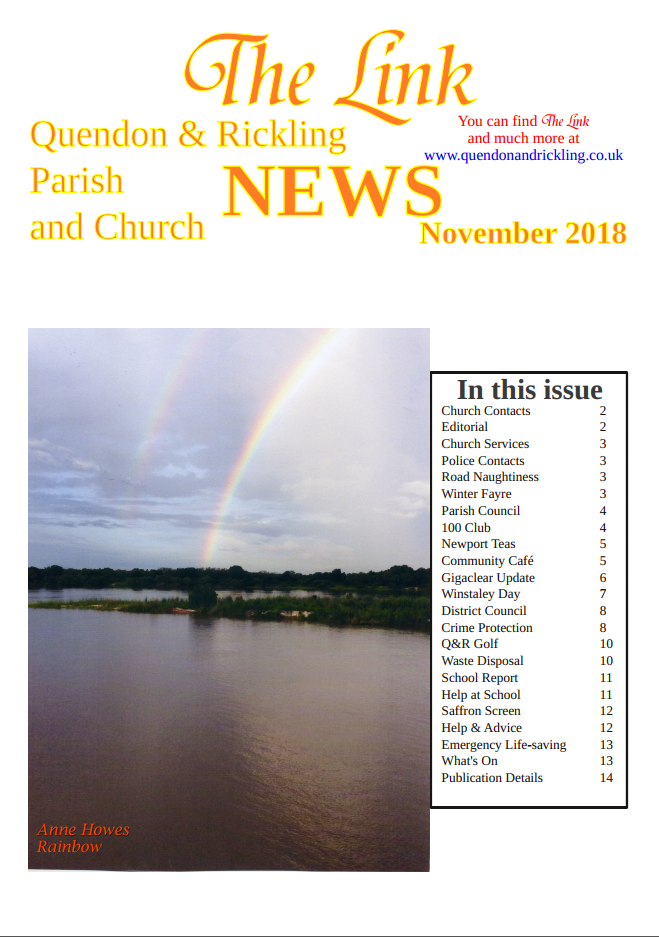 The Link

Quendon & Rickling Parish and Church

NEWS

You can find The Link and much more at www.quendonandrickling.co.uk

November 2018

Anne Howes
Rainbow

In this issue

| | |
|---|---|
| Church Contacts | 2 |
| Editorial | 2 |
| Church Services | 3 |
| Police Contacts | 3 |
| Road Naughtiness | 3 |
| Winter Fayre | 3 |
| Parish Council | 4 |
| 100 Club | 4 |
| Newport Teas | 5 |
| Community Café | 5 |
| Gigaclear Update | 6 |
| Winstaley Day | 7 |
| District Council | 8 |
| Crime Protection | 8 |
| Q&R Golf | 10 |
| Waste Disposal | 10 |
| School Report | 11 |
| Help at School | 11 |
| Saffron Screen | 12 |
| Help & Advice | 12 |
| Emergency Life-saving | 13 |
| What's On | 13 |
| Publication Details | 14 |